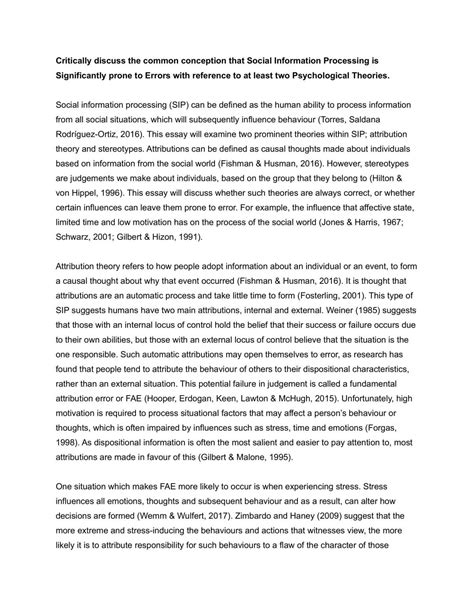 Critically discuss the common conception that Social Information Processing is Significantly prone to Errors with reference to at least two Psychological Theories.

Social information processing (SIP) can be defined as the human ability to process information from all social situations, which will subsequently influence behaviour (Torres, Saldana Rodríguez-Ortiz, 2016). This essay will examine two prominent theories within SIP; attribution theory and stereotypes. Attributions can be defined as causal thoughts made about individuals based on information from the social world (Fishman & Husman, 2016). However, stereotypes are judgements we make about individuals, based on the group that they belong to (Hilton & von Hippel, 1996). This essay will discuss whether such theories are always correct, or whether certain influences can leave them prone to error. For example, the influence that affective state, limited time and low motivation has on the process of the social world (Jones & Harris, 1967; Schwarz, 2001; Gilbert & Hizon, 1991).

Attribution theory refers to how people adopt information about an individual or an event, to form a causal thought about why that event occurred (Fishman & Husman, 2016). It is thought that attributions are an automatic process and take little time to form (Fosterling, 2001). This type of SIP suggests humans have two main attributions, internal and external. Weiner (1985) suggests that those with an internal locus of control hold the belief that their success or failure occurs due to their own abilities, but those with an external locus of control believe that the situation is the one responsible. Such automatic attributions may open themselves to error, as research has found that people tend to attribute the behaviour of others to their dispositional characteristics, rather than an external situation. This potential failure in judgement is called a fundamental attribution error or FAE (Hooper, Erdogan, Keen, Lawton & McHugh, 2015). Unfortunately, high motivation is required to process situational factors that may affect a person's behaviour or thoughts, which is often impaired by influences such as stress, time and emotions (Forgas, 1998). As dispositional information is often the most salient and easier to pay attention to, most attributions are made in favour of this (Gilbert & Malone, 1995).

One situation which makes FAE more likely to occur is when experiencing stress. Stress influences all emotions, thoughts and subsequent behaviour and as a result, can alter how decisions are formed (Wemm & Wulfert, 2017). Zimbardo and Haney (2009) suggest that the more extreme and stress-inducing the behaviours and actions that witnesses view, the more likely it is to attribute responsibility for such behaviours to a flaw of the character of those